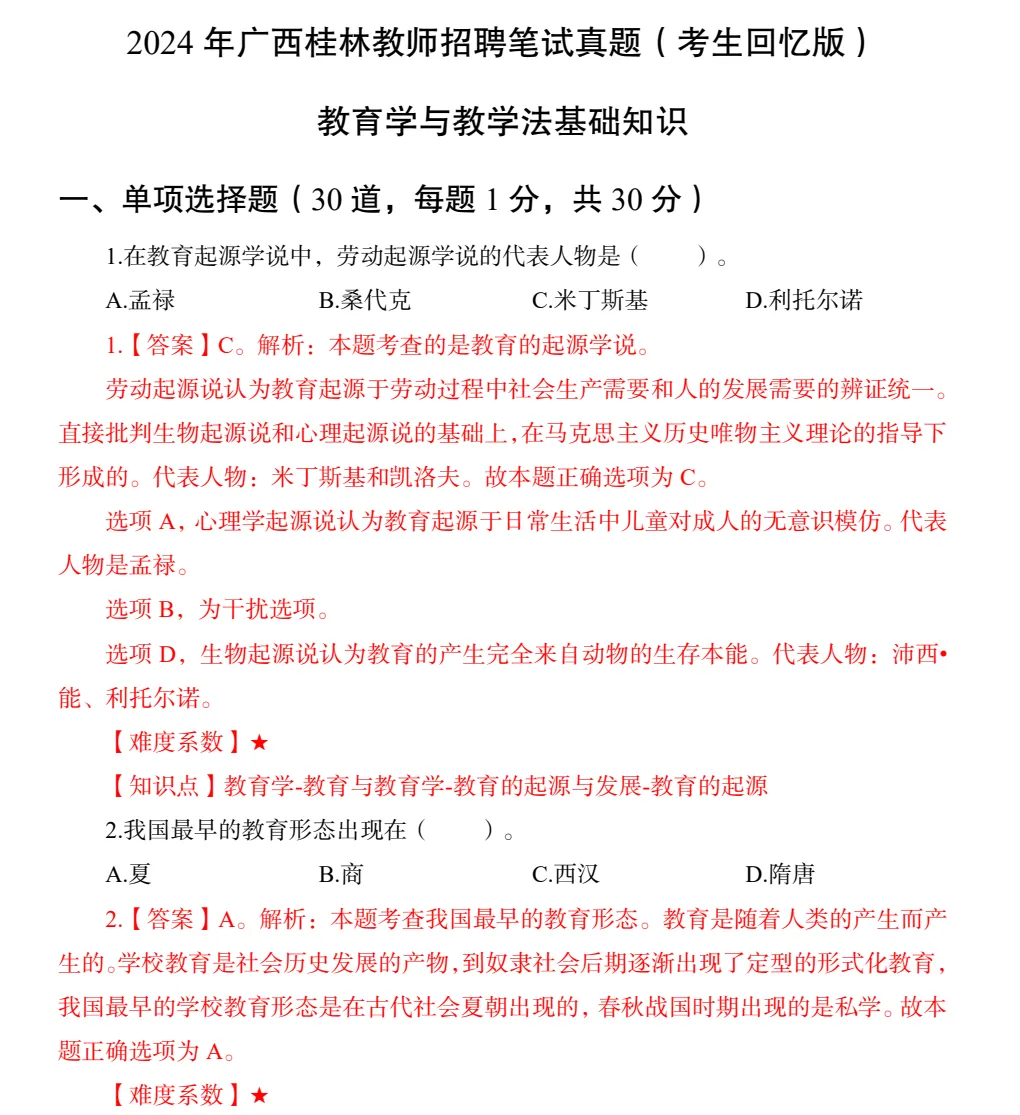 2024 年广西桂林教师招聘笔试真题（考生回忆版）

教育学与教学法基础知识

一、单项选择题（30 道，每题 1 分，共 30 分）

1.在教育起源学说中，劳动起源学说的代表人物是（　　）。

A.孟禄　B.桑代克　C.米丁斯基　D.利托尔诺

1.【答案】C。解析：本题考查的是教育的起源学说。

劳动起源说认为教育起源于劳动过程中社会生产需要和人的发展需要的辨证统一。直接批判生物起源说和心理起源说的基础上，在马克思主义历史唯物主义理论的指导下形成的。代表人物：米丁斯基和凯洛夫。故本题正确选项为 C。

选项 A，心理学起源说认为教育起源于日常生活中儿童对成人的无意识模仿。代表人物是孟禄。

选项 B，为干扰选项。

选项 D，生物起源说认为教育的产生完全来自动物的生存本能。代表人物：沛西•能、利托尔诺。

【难度系数】★

【知识点】教育学-教育与教育学-教育的起源与发展-教育的起源

2.我国最早的教育形态出现在（　　）。

A.夏　B.商　C.西汉　D.隋唐

2.【答案】A。解析：本题考查我国最早的教育形态。教育是随着人类的产生而产生的。学校教育是社会历史发展的产物，到奴隶社会后期逐渐出现了定型的形式化教育，我国最早的学校教育形态是在古代社会夏朝出现的，春秋战国时期出现的是私学。故本题正确选项为 A。

【难度系数】★